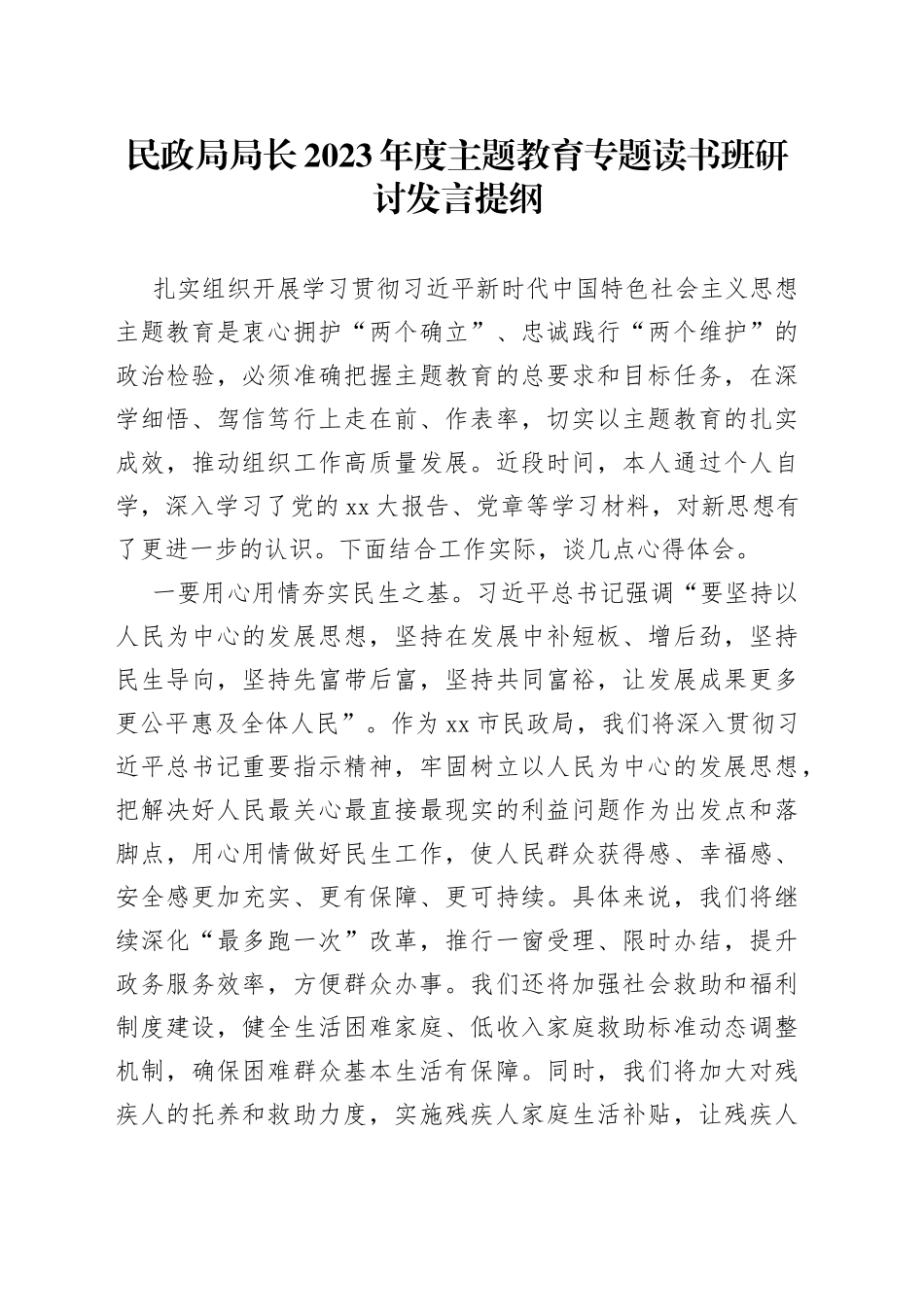 民政局局长2023年度主题教育专题读书班研讨发言提纲

扎实组织开展学习贯彻习近平新时代中国特色社会主义思想主题教育是衷心拥护“两个确立”、忠诚践行“两个维护”的政治检验，必须准确把握主题教育的总要求和目标任务，在深学细悟、笃信笃行上走在前、作表率，切实以主题教育的扎实成效，推动组织工作高质量发展。近段时间，本人通过个人自学，深入学习了党的xx大报告、党章等学习材料，对新思想有了更进一步的认识。下面结合工作实际，谈几点心得体会。

一要用心用情夯实民生之基。习近平总书记强调“要坚持以人民为中心的发展思想，坚持在发展中补短板、增后劲，坚持民生导向，坚持先富带后富，坚持共同富裕，让发展成果更多更公平惠及全体人民”。作为xx市民政局，我们将深入贯彻习近平总书记重要指示精神，牢固树立以人民为中心的发展思想，把解决好人民最关心最直接最现实的利益问题作为出发点和落脚点，用心用情做好民生工作，使人民群众获得感、幸福感、安全感更加充实、更有保障、更可持续。具体来说，我们将继续深化“最多跑一次”改革，推行一窗受理、限时办结，提升政务服务效率，方便群众办事。我们还将加强社会救助和福利制度建设，健全生活困难家庭、低收入家庭救助标准动态调整机制，确保困难群众基本生活有保障。同时，我们将加大对残疾人的托养和救助力度，实施残疾人家庭生活补贴，让残疾人